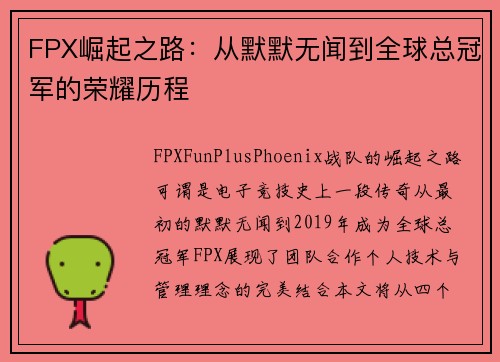 FPX崛起之路：从默默无闻到全球总冠军的荣耀历程

FPXFunPlusPhoenix战队的崛起之路可谓是电子竞技史上一段传奇从最初的默默无闻到2019年成为全球总冠军FPX展现了团队合作个人技术与管理理念的完美结合本文将从四个